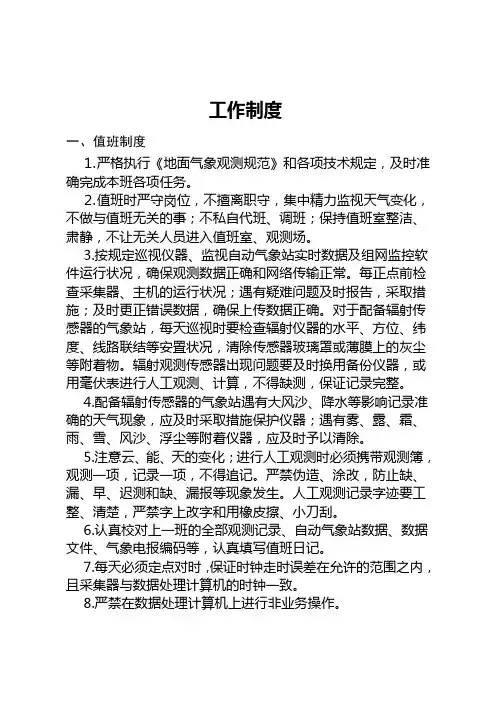 工作制度

一、值班制度

1.严格执行《地面气象观测规范》和各项技术规定，及时准确完成本班各项任务。

2.值班时严守岗位，不擅离职守，集中精力监视天气变化，不做与值班无关的事；不私自代班、调班；保持值班室整洁、肃静，不让无关人员进入值班室、观测场。

3.按规定巡视仪器、监视自动气象站实时数据及组网监控软件运行状况，确保观测数据正确和网络传输正常。每正点前检查采集器、主机的运行状况；遇有疑难问题及时报告，采取措施；及时更正错误数据，确保上传数据正确。对于配备辐射传感器的气象站，每天巡视时要检查辐射仪器的水平、方位、纬度、线路联结等安置状况，清除传感器玻璃罩或薄膜上的灰尘等附着物。辐射观测传感器出现问题要及时换用备份仪器，或用毫伏表进行人工观测、计算，不得缺测，保证记录完整。

4.配备辐射传感器的气象站遇有大风沙、降水等影响记录准确的天气现象，应及时采取措施保护仪器；遇有雾、露、霜、雨、雪、风沙、浮尘等附着仪器，应及时予以清除。

5.注意云、能、天的变化；进行人工观测时必须携带观测簿，观测一项，记录一项，不得追记。严禁伪造、涂改，防止缺、漏、早、迟测和缺、漏报等现象发生。人工观测记录字迹要工整、清楚，严禁字上改字和用橡皮擦、小刀刮。

6.认真校对上一班的全部观测记录、自动气象站数据、数据文件、气象电报编码等，认真填写值班日记。

7.每天必须定点对时，保证时钟走时误差在允许的范围之内，且采集器与数据处理计算机的时钟一致。

8.严禁在数据处理计算机上进行非业务操作。